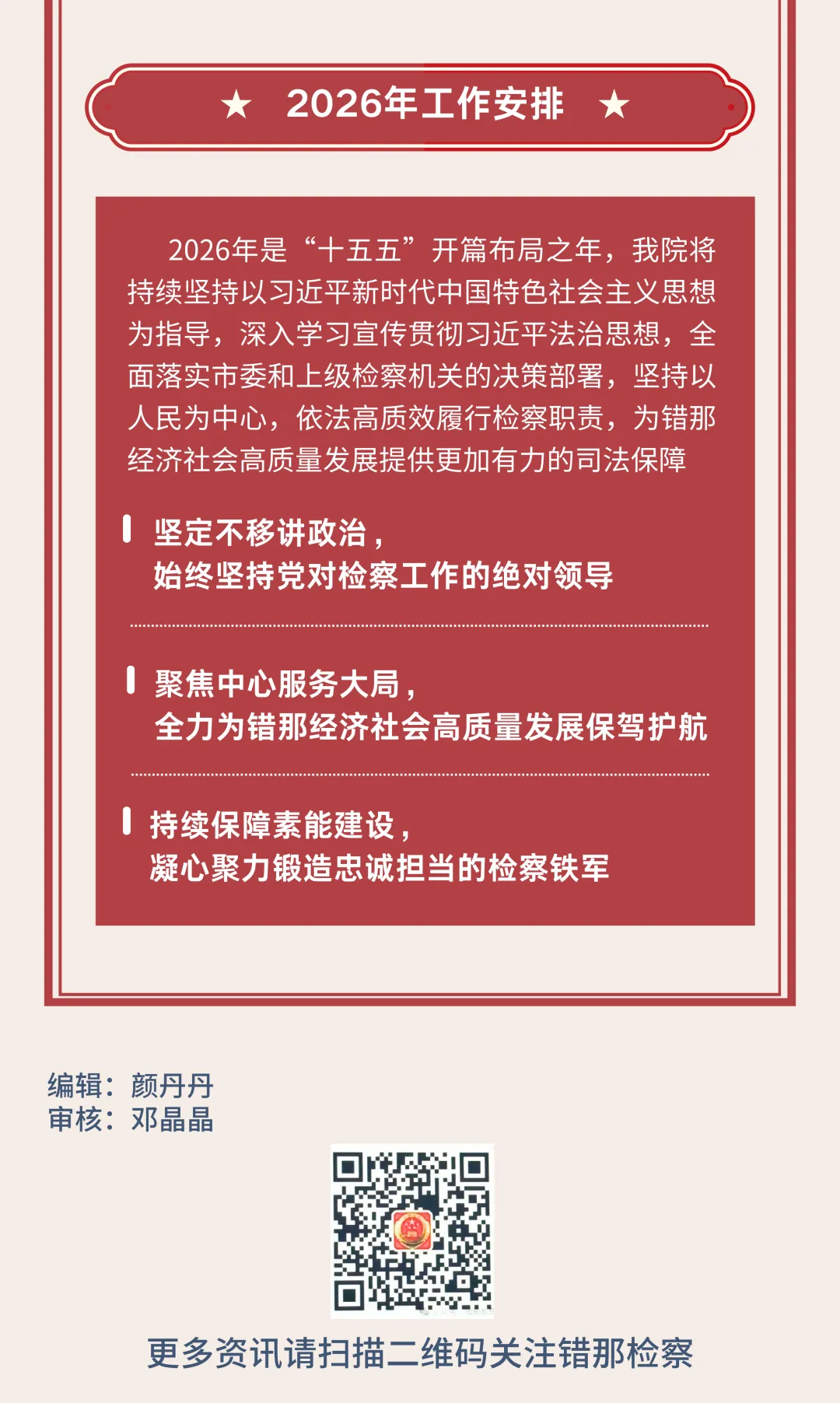 ★ 2026年工作安排 ★

2026年是“十五五”开篇布局之年，我院将持续坚持以习近平新时代中国特色社会主义思想为指导，深入学习宣传贯彻习近平法治思想，全面落实市委和上级检察机关的决策部署，坚持以人民为中心，依法高质效履行检察职责，为错那经济社会高质量发展提供更加有力的司法保障

坚定不移讲政治，
始终坚持党对检察工作的绝对领导

聚焦中心服务大局，
全力为错那经济社会高质量发展保驾护航

持续保障素能建设，
凝心聚力锻造忠诚担当的检察铁军

编辑：颜丹丹
审核：邓晶晶

更多资讯请扫描二维码关注错那检察